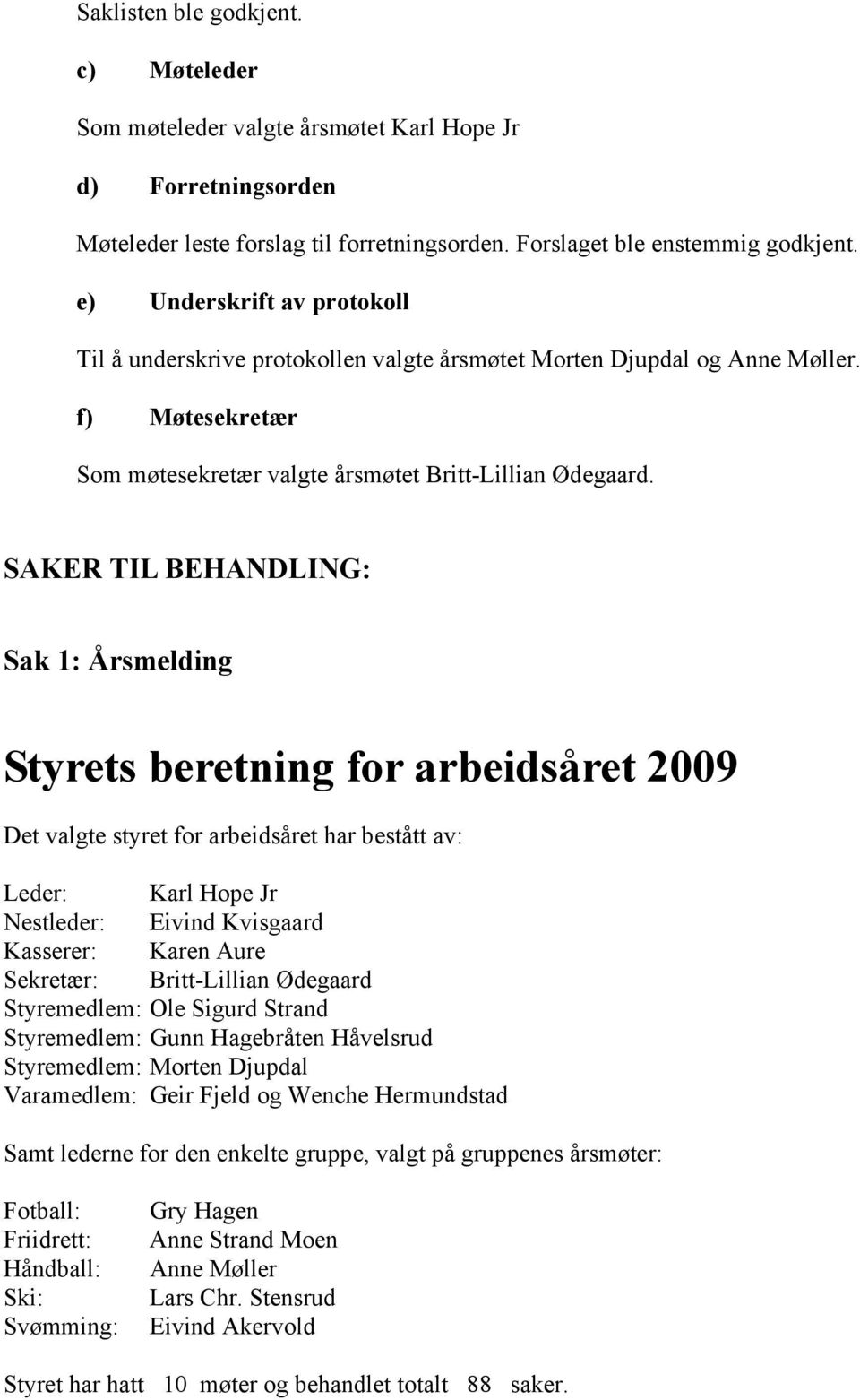 Saklisten ble godkjent.

c) Møteleder

Som møteleder valgte årsmøtet Karl Hope Jr

d) Forretningsorden

Møteleder leste forslag til forretningsorden. Forslaget ble enstemmig godkjent.

e) Underskrift av protokoll

Til å underskrive protokollen valgte årsmøtet Morten Djupdal og Anne Møller.

f) Møtesekretær

Som møtesekretær valgte årsmøtet Britt-Lillian Ødegaard.

SAKER TIL BEHANDLING:

Sak 1: Årsmelding

Styrets beretning for arbeidsåret 2009

Det valgte styret for arbeidsåret har bestått av:

Leder: Karl Hope Jr
Nestleder: Eivind Kvisgaard
Kasserer: Karen Aure
Sekretær: Britt-Lillian Ødegaard
Styremedlem: Ole Sigurd Strand
Styremedlem: Gunn Hagebråten Håvelsrud
Styremedlem: Morten Djupdal
Varamedlem: Geir Fjeld og Wenche Hermundstad

Samt lederne for den enkelte gruppe, valgt på gruppenes årsmøter:

Fotball: Gry Hagen
Friidrett: Anne Strand Moen
Håndball: Anne Møller
Ski: Lars Chr. Stensrud
Svømming: Eivind Akervold

Styret har hatt 10 møter og behandlet totalt 88 saker.